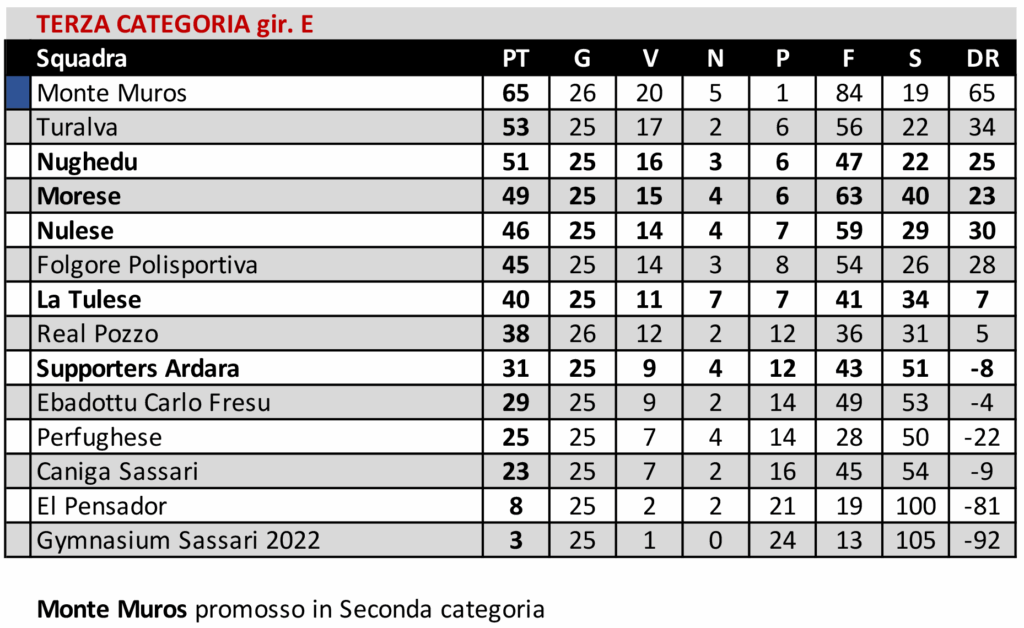 TERZA CATEGORIA gir. E

| Squadra | PT | G | V | N | P | F | S | DR |
|---|---|---|---|---|---|---|---|---|
| Monte Muros | 65 | 26 | 20 | 5 | 1 | 84 | 19 | 65 |
| Turalva | 53 | 25 | 17 | 2 | 6 | 56 | 22 | 34 |
| Nughedu | 51 | 25 | 16 | 3 | 6 | 47 | 22 | 25 |
| Morese | 49 | 25 | 15 | 4 | 6 | 63 | 40 | 23 |
| Nulese | 46 | 25 | 14 | 4 | 7 | 59 | 29 | 30 |
| Folgore Polisportiva | 45 | 25 | 14 | 3 | 8 | 54 | 26 | 28 |
| La Tulese | 40 | 25 | 11 | 7 | 7 | 41 | 34 | 7 |
| Real Pozzo | 38 | 26 | 12 | 2 | 12 | 36 | 31 | 5 |
| Supporters Ardara | 31 | 25 | 9 | 4 | 12 | 43 | 51 | -8 |
| Ebadottu Carlo Fresu | 29 | 25 | 9 | 2 | 14 | 49 | 53 | -4 |
| Perfughese | 25 | 25 | 7 | 4 | 14 | 28 | 50 | -22 |
| Caniga Sassari | 23 | 25 | 7 | 2 | 16 | 45 | 54 | -9 |
| El Pensador | 8 | 25 | 2 | 2 | 21 | 19 | 100 | -81 |
| Gymnasium Sassari 2022 | 3 | 25 | 1 | 0 | 24 | 13 | 105 | -92 |

Monte Muros promosso in Seconda categoria